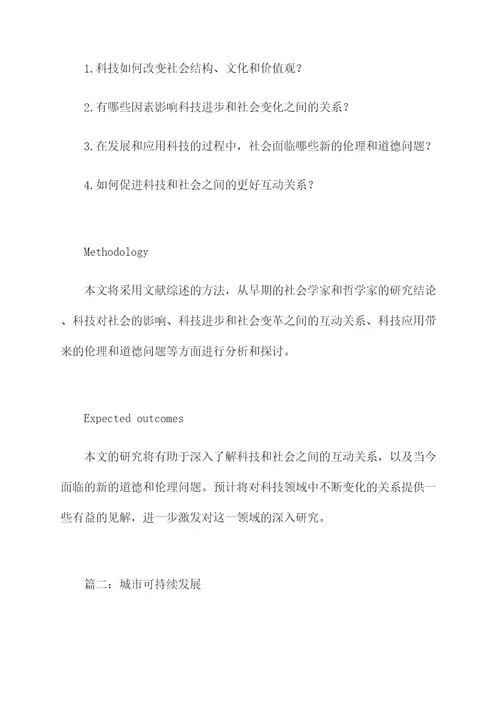 1.科技如何改变社会结构、文化和价值观？

2.有哪些因素影响科技进步和社会变化之间的关系？

3.在发展和应用科技的过程中，社会面临哪些新的伦理和道德问题？

4.如何促进科技和社会之间的更好互动关系？

Methodology

本文将采用文献综述的方法，从早期的社会学家和哲学家的研究结论、科技对社会的影响、科技进步和社会变革之间的互动关系、科技应用带来的伦理和道德问题等方面进行分析和探讨。

Expected outcomes

本文的研究将有助于深入了解科技和社会之间的互动关系，以及当今面临的新的道德和伦理问题。预计将对科技领域中不断变化的关系提供一些有益的见解，进一步激发对这一领域的深入研究。

篇二：城市可持续发展